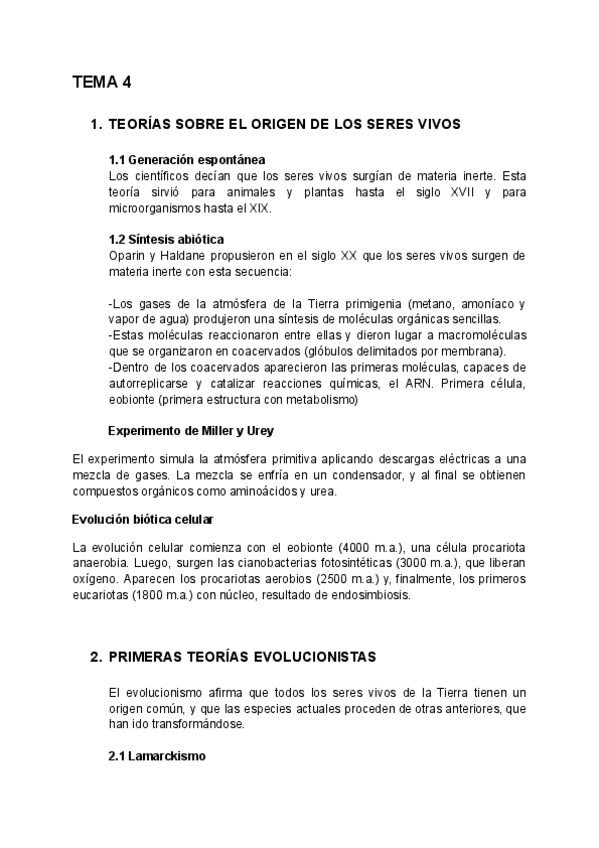 TEMA 4

1. TEORÍAS SOBRE EL ORIGEN DE LOS SERES VIVOS

1.1 Generación espontánea
Los científicos decían que los seres vivos surgían de materia inerte. Esta teoría sirvió para animales y plantas hasta el siglo XVII y para microorganismos hasta el XIX.

1.2 Síntesis abiótica
Oparin y Haldane propusieron en el siglo XX que los seres vivos surgen de materia inerte con esta secuencia:

-Los gases de la atmósfera de la Tierra primigenia (metano, amoníaco y vapor de agua) produjeron una síntesis de moléculas orgánicas sencillas.
-Estas moléculas reaccionaron entre ellas y dieron lugar a macromoléculas que se organizaron en coacervados (glóbulos delimitados por membrana).
-Dentro de los coacervados aparecieron las primeras moléculas, capaces de autorreplicarse y catalizar reacciones químicas, el ARN. Primera célula, eobionte (primera estructura con metabolismo)

Experimento de Miller y Urey

El experimento simula la atmósfera primitiva aplicando descargas eléctricas a una mezcla de gases. La mezcla se enfría en un condensador, y al final se obtienen compuestos orgánicos como aminoácidos y urea.

Evolución biótica celular

La evolución celular comienza con el eobionte (4000 m.a.), una célula procariota anaerobia. Luego, surgen las cianobacterias fotosintéticas (3000 m.a.), que liberan oxígeno. Aparecen los procariotas aerobios (2500 m.a.) y, finalmente, los primeros eucariotas (1800 m.a.) con núcleo, resultado de endosimbiosis.

2. PRIMERAS TEORÍAS EVOLUCIONISTAS

El evolucionismo afirma que todos los seres vivos de la Tierra tienen un origen común, y que las especies actuales proceden de otras anteriores, que han ido transformándose.

2.1 Lamarckismo